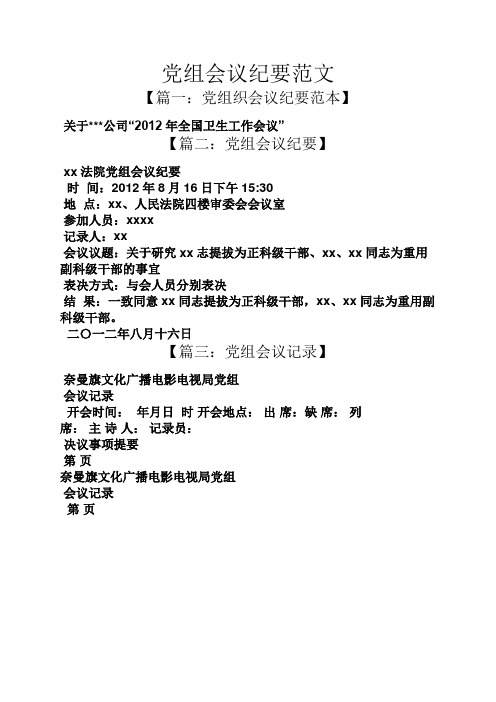 党组会议纪要范文

【篇一：党组织会议纪要范本】

关于***公司“2012 年全国卫生工作会议”

【篇二：党组会议纪要】

xx 法院党组会议纪要
时 间：2012 年 8 月 16 日下午 15:30
地 点：xx、人民法院四楼审委会会议室
参加人员：xxxx
记录人：xx
会议议题：关于研究 xx 志提拔为正科级干部、xx、xx 同志为重用副科级干部的事宜
表决方式：与会人员分别表决
结 果：一致同意 xx 同志提拔为正科级干部，xx、xx 同志为重用副科级干部。
二〇一二年八月十六日

【篇三：党组会议记录】

奈曼旗文化广播电影电视局党组
会议记录
开会时间： 年月日 时 开会地点： 出 席：缺 席： 列 席： 主 诗 人： 记录员：
决议事项提要
第 页
奈曼旗文化广播电影电视局党组
会议记录
第 页